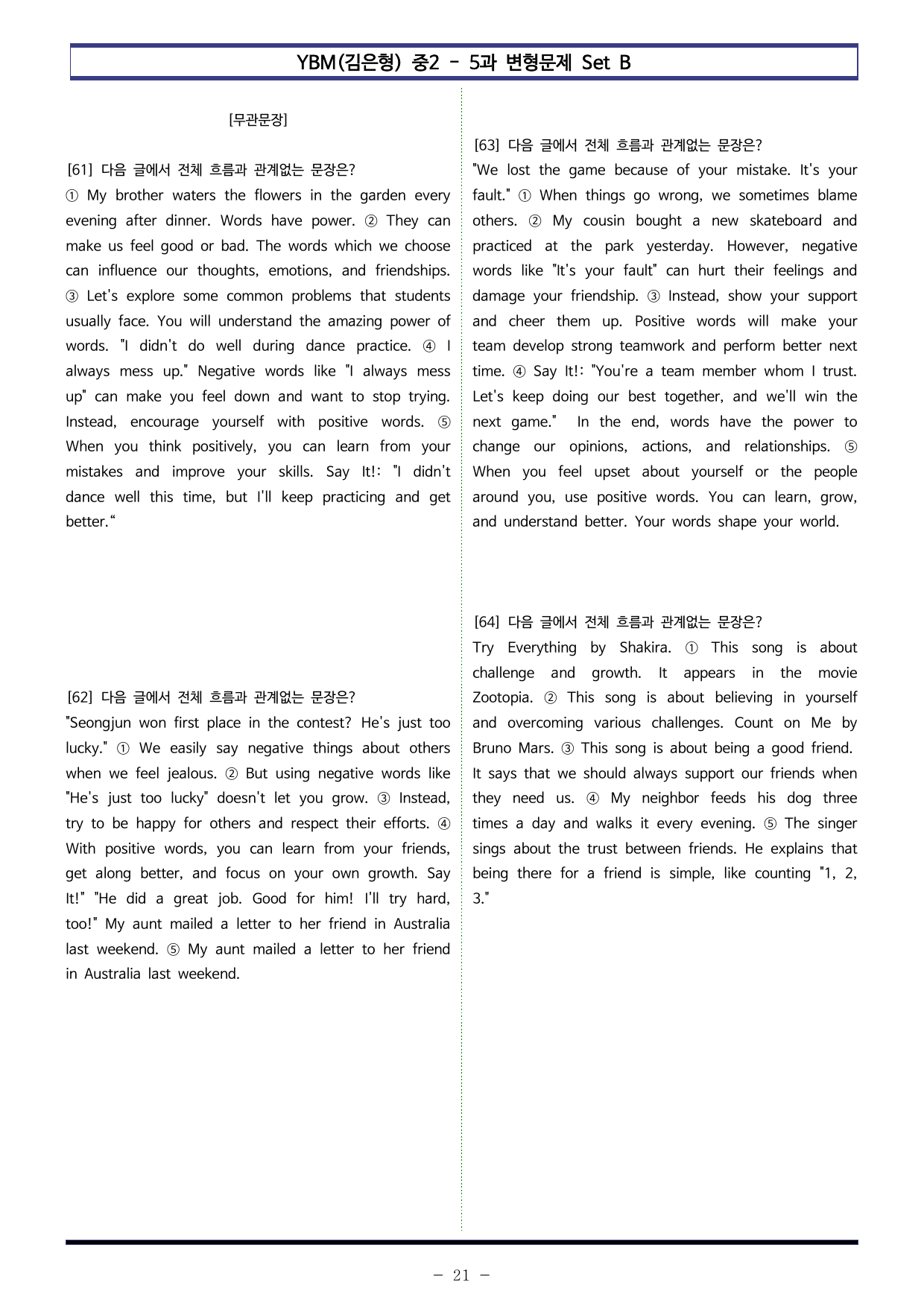 YBM(김은형) 중2 - 5과 변형문제 Set B

[무관문장]

[61] 다음 글에서 전체 흐름과 관계없는 문장은?
① My brother waters the flowers in the garden every evening after dinner. Words have power. ② They can make us feel good or bad. The words which we choose can influence our thoughts, emotions, and friendships. ③ Let's explore some common problems that students usually face. You will understand the amazing power of words. "I didn't do well during dance practice. ④ I always mess up." Negative words like "I always mess up" can make you feel down and want to stop trying. Instead, encourage yourself with positive words. ⑤ When you think positively, you can learn from your mistakes and improve your skills. Say It!: "I didn't dance well this time, but I'll keep practicing and get better."

[62] 다음 글에서 전체 흐름과 관계없는 문장은?
"Seongjun won first place in the contest? He's just too lucky." ① We easily say negative things about others when we feel jealous. ② But using negative words like "He's just too lucky" doesn't let you grow. ③ Instead, try to be happy for others and respect their efforts. ④ With positive words, you can learn from your friends, get along better, and focus on your own growth. Say It!" "He did a great job. Good for him! I'll try hard, too!" My aunt mailed a letter to her friend in Australia last weekend. ⑤ My aunt mailed a letter to her friend in Australia last weekend.

[63] 다음 글에서 전체 흐름과 관계없는 문장은?
"We lost the game because of your mistake. It's your fault." ① When things go wrong, we sometimes blame others. ② My cousin bought a new skateboard and practiced at the park yesterday. However, negative words like "It's your fault" can hurt their feelings and damage your friendship. ③ Instead, show your support and cheer them up. Positive words will make your team develop strong teamwork and perform better next time. ④ Say It!: "You're a team member whom I trust. Let's keep doing our best together, and we'll win the next game." In the end, words have the power to change our opinions, actions, and relationships. ⑤ When you feel upset about yourself or the people around you, use positive words. You can learn, grow, and understand better. Your words shape your world.

[64] 다음 글에서 전체 흐름과 관계없는 문장은?
Try Everything by Shakira. ① This song is about challenge and growth. It appears in the movie Zootopia. ② This song is about believing in yourself and overcoming various challenges. Count on Me by Bruno Mars. ③ This song is about being a good friend. It says that we should always support our friends when they need us. ④ My neighbor feeds his dog three times a day and walks it every evening. ⑤ The singer sings about the trust between friends. He explains that being there for a friend is simple, like counting "1, 2, 3."

- 21 -